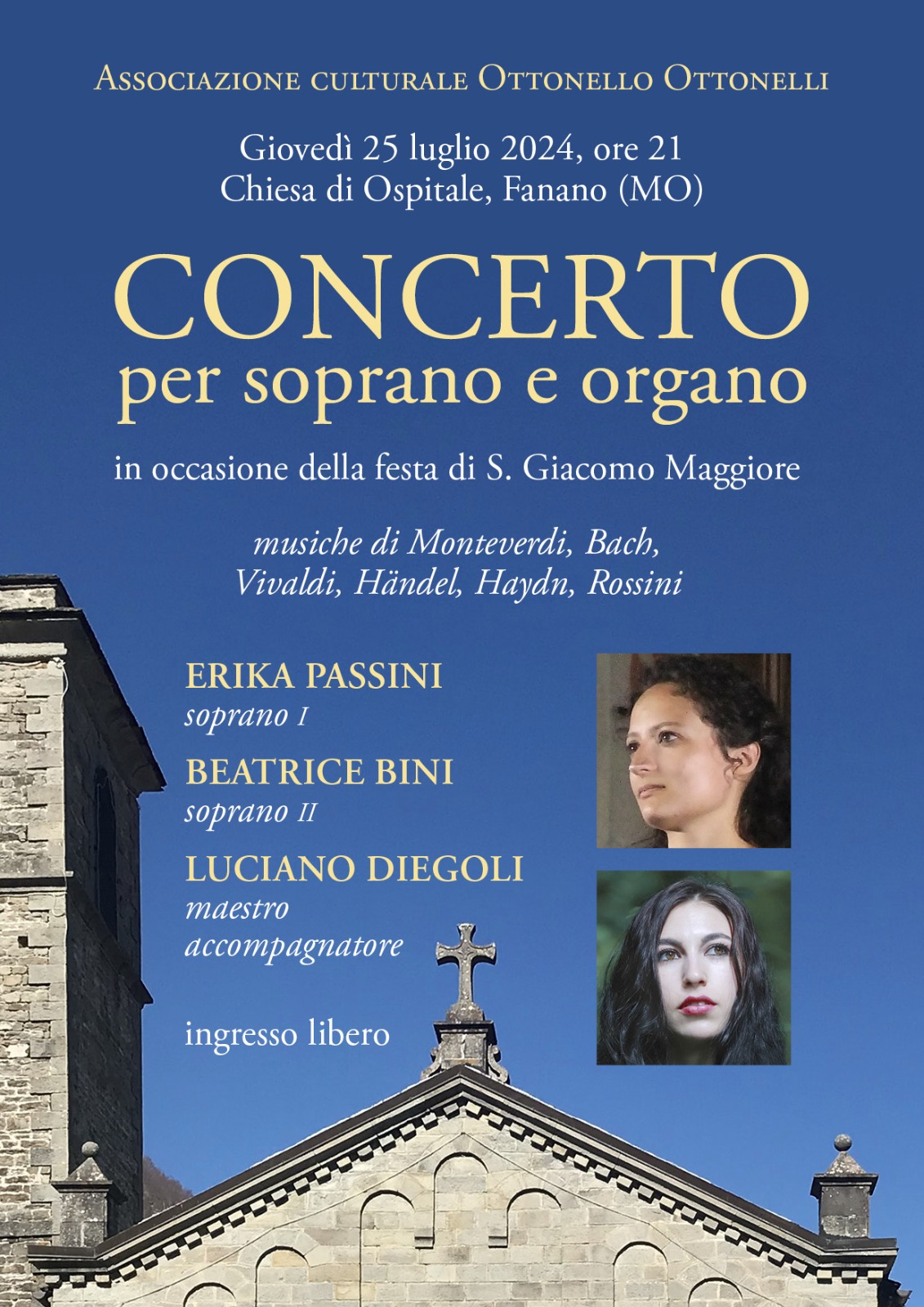 Associazione culturale Ottonello Ottonelli

Giovedì 25 luglio 2024, ore 21
Chiesa di Ospitale, Fanano (MO)

CONCERTO
per soprano e organo

in occasione della festa di S. Giacomo Maggiore

musiche di Monteverdi, Bach,
Vivaldi, Händel, Haydn, Rossini

ERIKA PASSINI
soprano I

BEATRICE BINI
soprano II

LUCIANO DIEGOLI
maestro
accompagnatore

ingresso libero